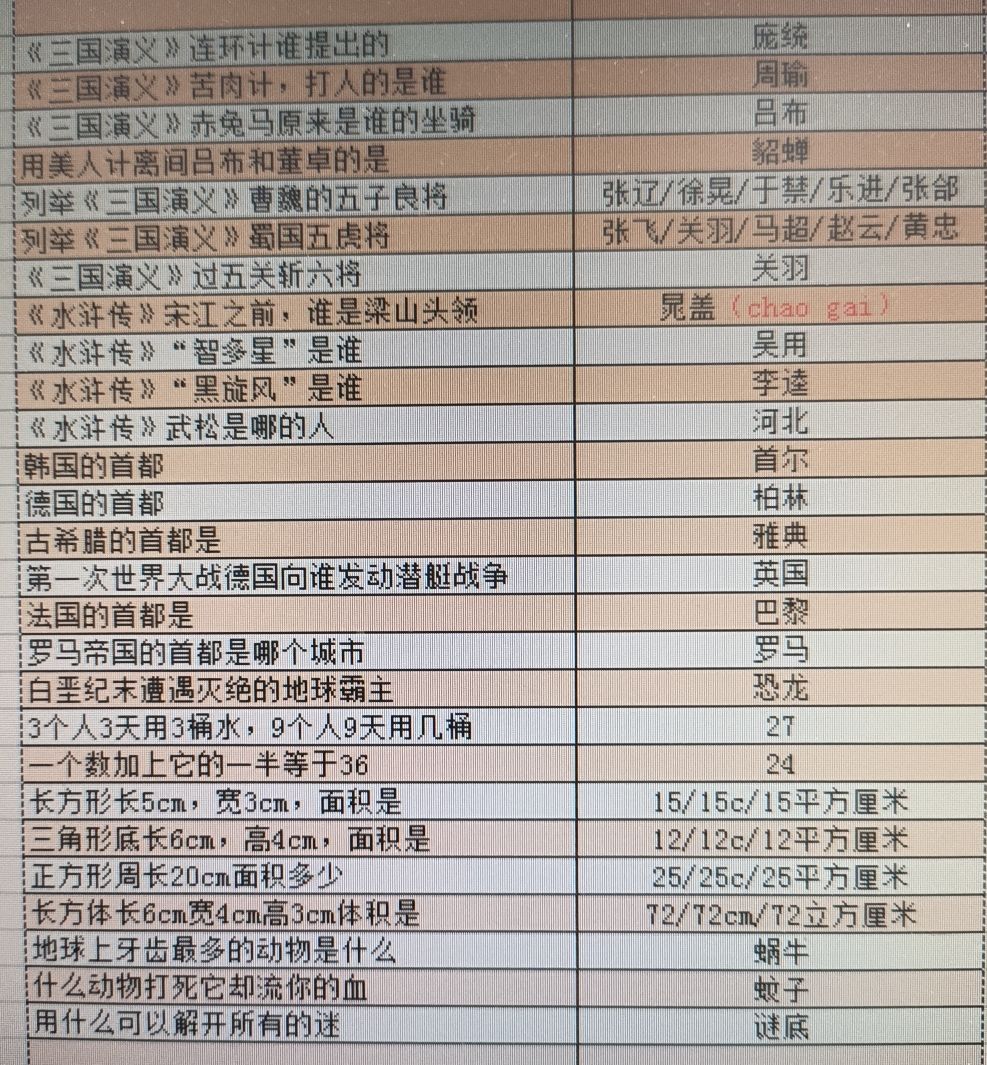 | 《三国演义》连环计谁提出的 | 庞统 |
|---|---|
| 《三国演义》苦肉计，打人的是谁 | 周瑜 |
| 《三国演义》赤兔马原来是谁的坐骑 | 吕布 |
| 用美人计离间吕布和董卓的是 | 貂蝉 |
| 列举《三国演义》曹魏的五子良将 | 张辽/徐晃/于禁/乐进/张郃 |
| 列举《三国演义》蜀国五虎将 | 张飞/关羽/马超/赵云/黄忠 |
| 《三国演义》过五关斩六将 | 关羽 |
| 《水浒传》宋江之前，谁是梁山头领 | 晁盖（chao gai） |
| 《水浒传》“智多星”是谁 | 吴用 |
| 《水浒传》“黑旋风”是谁 | 李逵 |
| 《水浒传》武松是哪的人 | 河北 |
| 韩国的首都 | 首尔 |
| 德国的首都 | 柏林 |
| 古希腊的首都是 | 雅典 |
| 第一次世界大战德国向谁发动潜艇战争 | 英国 |
| 法国的首都是 | 巴黎 |
| 罗马帝国的首都是哪个城市 | 罗马 |
| 白垩纪末遭遇灭绝的地球霸主 | 恐龙 |
| 3个人3天用3桶水，9个人9天用几桶 | 27 |
| 一个数加上它的一半等于36 | 24 |
| 长方形长5cm，宽3cm，面积是 | 15/15c/15平方厘米 |
| 三角形底长6cm，高4cm，面积是 | 12/12c/12平方厘米 |
| 正方形周长20cm面积多少 | 25/25c/25平方厘米 |
| 长方体长6cm宽4cm高3cm体积是 | 72/72cm/72立方厘米 |
| 地球上牙齿最多的动物是什么 | 蜗牛 |
| 什么动物打死它却流你的血 | 蚊子 |
| 用什么可以解开所有的迷 | 谜底 |